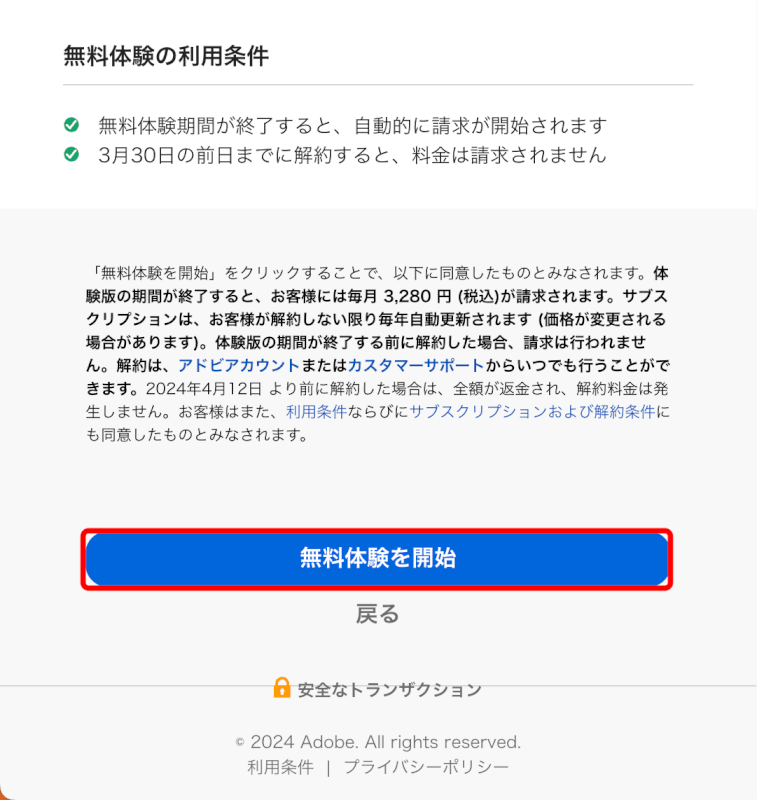 無料体験の利用条件

無料体験期間が終了すると、自動的に請求が開始されます
3月30日の前日までに解約すると、料金は請求されません

「無料体験を開始」をクリックすることで、以下に同意したものとみなされます。体験版の期間が終了すると、お客様には毎月 3,280 円 (税込)が請求されます。サブスクリプションは、お客様が解約しない限り毎年自動更新されます (価格が変更される場合があります)。体験版の期間が終了する前に解約した場合、請求は行われません。解約は、アドビアカウントまたはカスタマーサポートからいつでも行うことができます。2024年4月12日 より前に解約した場合は、全額が返金され、解約料金は発生しません。お客様はまた、利用条件ならびにサブスクリプションおよび解約条件にも同意したものとみなされます。

無料体験を開始

戻る

安全なトランザクション

© 2024 Adobe. All rights reserved.
利用条件 | プライバシーポリシー